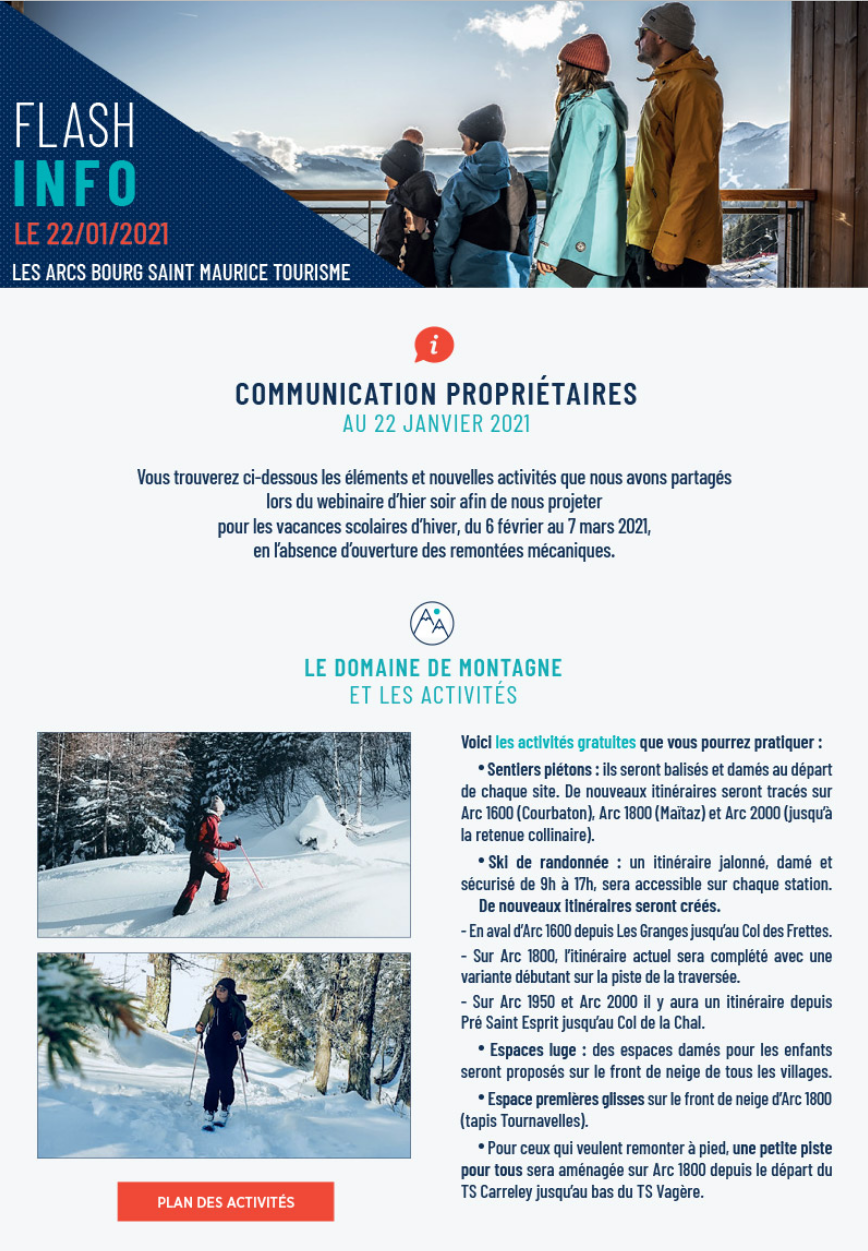 FLASH
INFO
LE 22/01/2021
LES ARCS BOURG SAINT MAURICE TOURISME

COMMUNICATION PROPRIÉTAIRES
AU 22 JANVIER 2021

Vous trouverez ci-dessous les éléments et nouvelles activités que nous avons partagés lors du webinaire d'hier soir afin de nous projeter pour les vacances scolaires d'hiver, du 6 février au 7 mars 2021, en l'absence d'ouverture des remontées mécaniques.

LE DOMAINE DE MONTAGNE
ET LES ACTIVITÉS

Voici les activités gratuites que vous pourrez pratiquer :

• Sentiers piétons : ils seront balisés et damés au départ de chaque site. De nouveaux itinéraires seront tracés sur Arc 1600 (Courbaton), Arc 1800 (Maïtaz) et Arc 2000 (jusqu'à la retenue collinaire).

• Ski de randonnée : un itinéraire jalonné, damé et sécurisé de 9h à 17h, sera accessible sur chaque station. De nouveaux itinéraires seront créés.
- En aval d'Arc 1600 depuis Les Granges jusqu'au Col des Frettes.
- Sur Arc 1800, l'itinéraire actuel sera complété avec une variante débutant sur la piste de la traversée.
- Sur Arc 1950 et Arc 2000 il y aura un itinéraire depuis Pré Saint Esprit jusqu'au Col de la Chal.

• Espaces luge : des espaces damés pour les enfants seront proposés sur le front de neige de tous les villages.

• Espace premières glisses sur le front de neige d'Arc 1800 (tapis Tournavelles).

• Pour ceux qui veulent remonter à pied, une petite piste pour tous sera aménagée sur Arc 1800 depuis le départ du TS Carreley jusqu'au bas du TS Vagère.

PLAN DES ACTIVITÉS